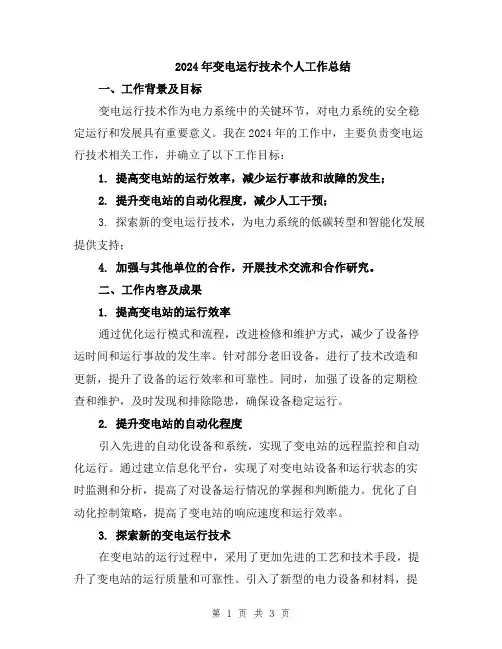 2024年变电运行技术个人工作总结

一、工作背景及目标

变电运行技术作为电力系统中的关键环节，对电力系统的安全稳定运行和发展具有重要意义。我在2024年的工作中，主要负责变电运行技术相关工作，并确立了以下工作目标：

1. 提高变电站的运行效率，减少运行事故和故障的发生；

2. 提升变电站的自动化程度，减少人工干预；

3. 探索新的变电运行技术，为电力系统的低碳转型和智能化发展提供支持；

4. 加强与其他单位的合作，开展技术交流和合作研究。

二、工作内容及成果

1. 提高变电站的运行效率

通过优化运行模式和流程，改进检修和维护方式，减少了设备停运时间和运行事故的发生率。针对部分老旧设备，进行了技术改造和更新，提升了设备的运行效率和可靠性。同时，加强了设备的定期检查和维护，及时发现和排除隐患，确保设备稳定运行。

2. 提升变电站的自动化程度

引入先进的自动化设备和系统，实现了变电站的远程监控和自动化运行。通过建立信息化平台，实现了对变电站设备和运行状态的实时监测和分析，提高了对设备运行情况的掌握和判断能力。优化了自动化控制策略，提高了变电站的响应速度和运行效率。

3. 探索新的变电运行技术

在变电站的运行过程中，采用了更加先进的工艺和技术手段，提升了变电站的运行质量和可靠性。引入了新型的电力设备和材料，提

第 1 页 共 3 页